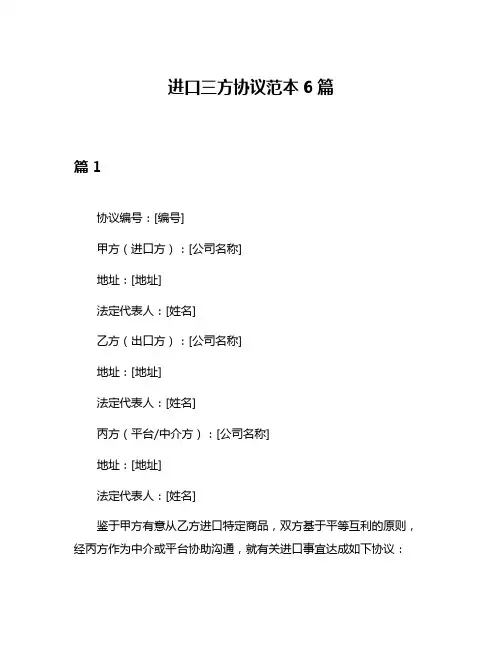 进口三方协议范本 6 篇

篇 1

协议编号：[编号]

甲方（进口方）：[公司名称]

地址：[地址]

法定代表人：[姓名]

乙方（出口方）：[公司名称]

地址：[地址]

法定代表人：[姓名]

丙方（平台/中介方）：[公司名称]

地址：[地址]

法定代表人：[姓名]

鉴于甲方有意从乙方进口特定商品，双方基于平等互利的原则，经丙方作为中介或平台协助沟通，就有关进口事宜达成如下协议：